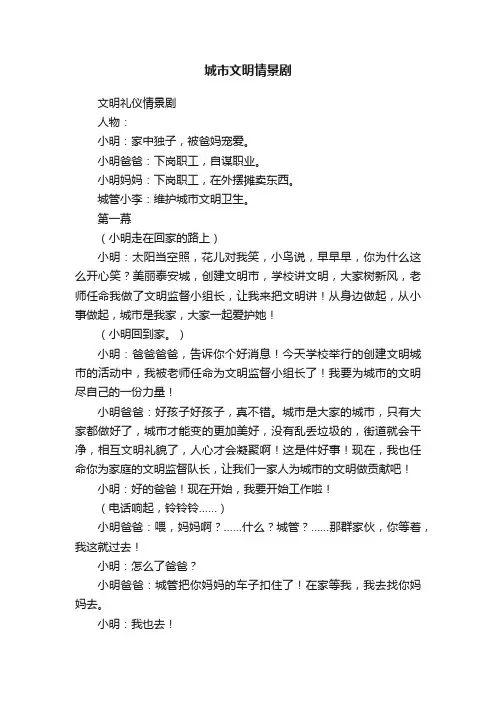 城市文明情景剧

文明礼仪情景剧

人物：

小明：家中独子，被爸妈宠爱。

小明爸爸：下岗职工，自谋职业。

小明妈妈：下岗职工，在外摆摊卖东西。

城管小李：维护城市文明卫生。

第一幕

（小明走在回家的路上）

小明：太阳当空照，花儿对我笑，小鸟说，早早早，你为什么这么开心笑？美丽泰安城，创建文明市，学校讲文明，大家树新风，老师任命我做了文明监督小组长，让我来把文明讲！从身边做起，从小事做起，城市是我家，大家一起爱护她！

（小明回到家。）

小明：爸爸爸爸，告诉你个好消息！今天学校举行的创建文明城市的活动中，我被老师任命为文明监督小组长了！我要为城市的文明尽自己的一份力量！

小明爸爸：好孩子好孩子，真不错。城市是大家的城市，只有大家都做好了，城市才能变的更加美好，没有乱丢垃圾的，街道就会干净，相互文明礼貌了，人心才会凝聚啊！这是件好事！现在，我也任命你为家庭的文明监督队长，让我们一家人为城市的文明做贡献吧！

小明：好的爸爸！现在开始，我要开始工作啦！

（电话响起，铃铃铃......）

小明爸爸：喂，妈妈啊？......什么？城管？......那群家伙，你等着，我这就过去！

小明：怎么了爸爸？

小明爸爸：城管把你妈妈的车子扣住了！在家等我，我去找你妈妈去。

小明：我也去！